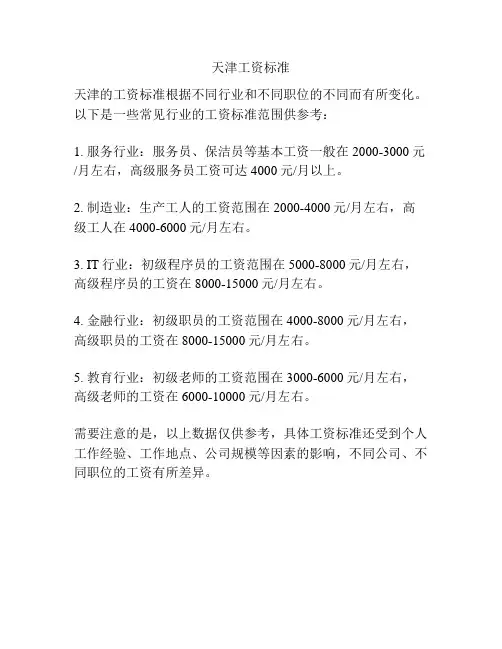 天津工资标准

天津的工资标准根据不同行业和不同职位的不同而有所变化。以下是一些常见行业的工资标准范围供参考：

1. 服务行业：服务员、保洁员等基本工资一般在 2000-3000 元/月左右，高级服务员工资可达 4000 元/月以上。

2. 制造业：生产工人的工资范围在 2000-4000 元/月左右，高级工人在 4000-6000 元/月左右。

3. IT 行业：初级程序员的工资范围在 5000-8000 元/月左右，高级程序员的工资在 8000-15000 元/月左右。

4. 金融行业：初级职员的工资范围在 4000-8000 元/月左右，高级职员的工资在 8000-15000 元/月左右。

5. 教育行业：初级老师的工资范围在 3000-6000 元/月左右，高级老师的工资在 6000-10000 元/月左右。

需要注意的是，以上数据仅供参考，具体工资标准还受到个人工作经验、工作地点、公司规模等因素的影响，不同公司、不同职位的工资有所差异。